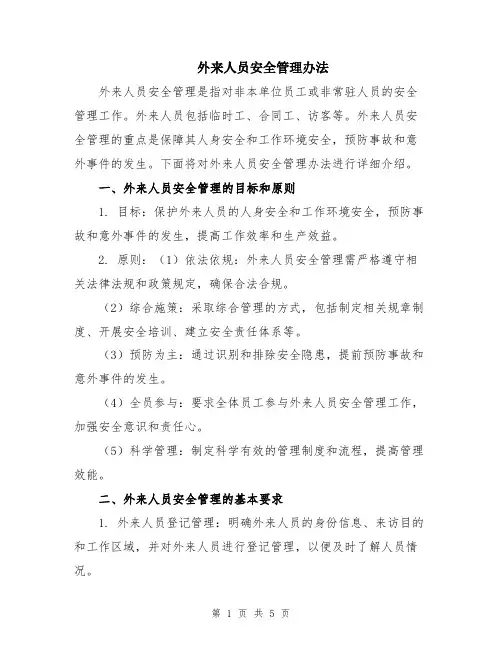 外来人员安全管理办法

外来人员安全管理是指对非本单位员工或非常驻人员的安全管理工作。外来人员包括临时工、合同工、访客等。外来人员安全管理的重点是保障其人身安全和工作环境安全，预防事故和意外事件的发生。下面将对外来人员安全管理办法进行详细介绍。

一、外来人员安全管理的目标和原则

1. 目标：保护外来人员的人身安全和工作环境安全，预防事故和意外事件的发生，提高工作效率和生产效益。

2. 原则：（1）依法依规：外来人员安全管理需严格遵守相关法律法规和政策规定，确保合法合规。

（2）综合施策：采取综合管理的方式，包括制定相关规章制度、开展安全培训、建立安全责任体系等。

（3）预防为主：通过识别和排除安全隐患，提前预防事故和意外事件的发生。

（4）全员参与：要求全体员工参与外来人员安全管理工作，加强安全意识和责任心。

（5）科学管理：制定科学有效的管理制度和流程，提高管理效能。

二、外来人员安全管理的基本要求

1. 外来人员登记管理：明确外来人员的身份信息、来访目的和工作区域，并对外来人员进行登记管理，以便及时了解人员情况。

第 1 页 共 5 页